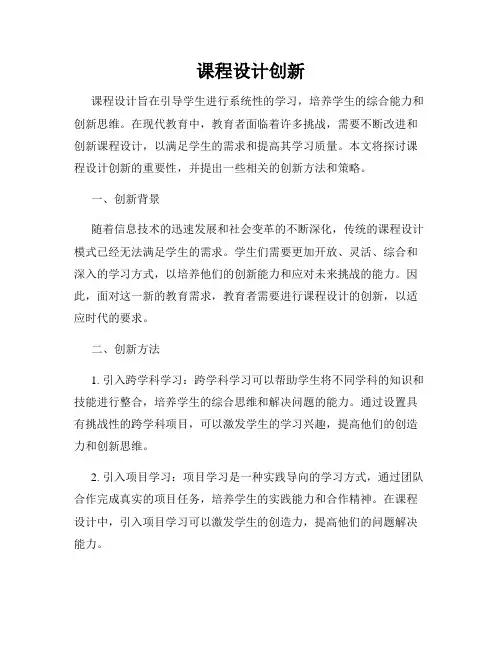 课程设计创新

课程设计旨在引导学生进行系统性的学习，培养学生的综合能力和创新思维。在现代教育中，教育者面临着许多挑战，需要不断改进和创新课程设计，以满足学生的需求和提高其学习质量。本文将探讨课程设计创新的重要性，并提出一些相关的创新方法和策略。

一、创新背景

随着信息技术的迅速发展和社会变革的不断深化，传统的课程设计模式已经无法满足学生的需求。学生们需要更加开放、灵活、综合和深入的学习方式，以培养他们的创新能力和应对未来挑战的能力。因此，面对这一新的教育需求，教育者需要进行课程设计的创新，以适应时代的要求。

二、创新方法

1. 引入跨学科学习：跨学科学习可以帮助学生将不同学科的知识和技能进行整合，培养学生的综合思维和解决问题的能力。通过设置具有挑战性的跨学科项目，可以激发学生的学习兴趣，提高他们的创造力和创新思维。

2. 引入项目学习：项目学习是一种实践导向的学习方式，通过团队合作完成真实的项目任务，培养学生的实践能力和合作精神。在课程设计中，引入项目学习可以激发学生的创造力，提高他们的问题解决能力。